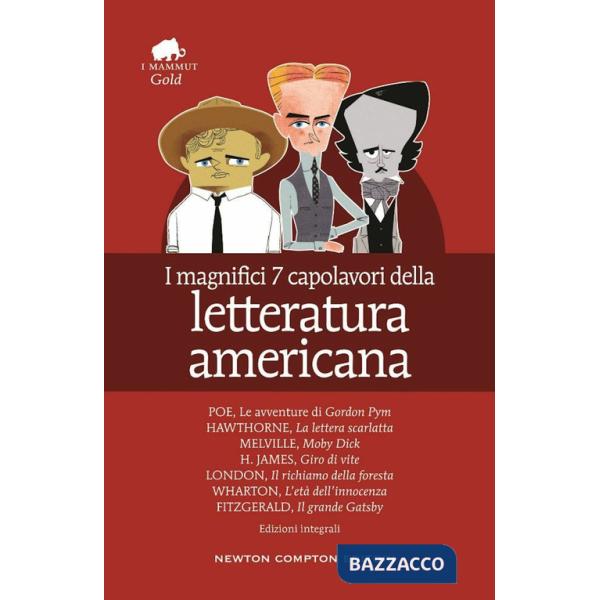 I MAMMUT
Gold

I magnifici 7 capolavori della
letteratura americana

POE, Le avventure di Gordon Pym
HAWTHORNE, La lettera scarlatta
MELVILLE, Moby Dick
H. JAMES, Giro di vite
LONDON, Il richiamo della foresta
WHARTON, L'età dell'innocenza
FITZGERALD, Il grande Gatsby

Edizioni integrali

NEWTON COMPTON

BAZZACCO